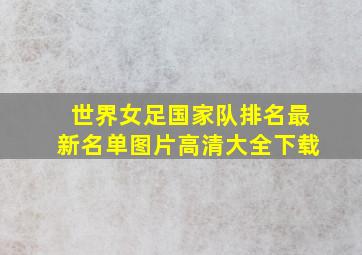 世界女足国家队排名最新名单图片高清大全下载